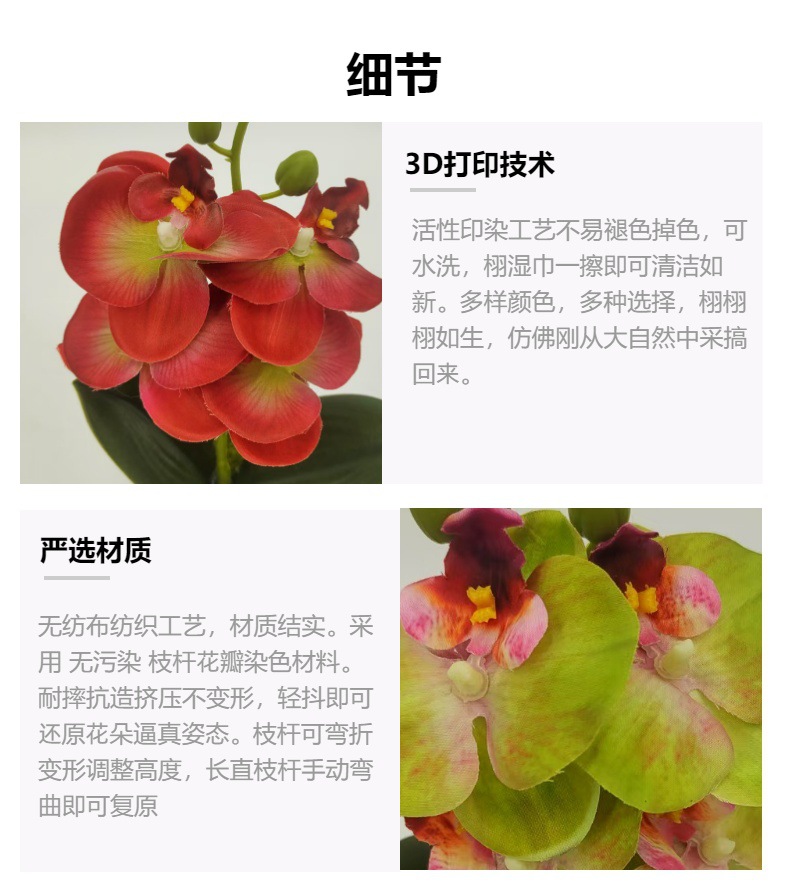 细节

3D打印技术

活性印染工艺不易褪色掉色，可水洗，栩湿巾一擦即可清洁如新。多样颜色，多种选择，栩栩栩如生，仿佛刚从大自然中采搞回来。

严选材质

无纺布纺织工艺，材质结实。采用 无污染 枝杆花瓣染色材料。耐摔抗造挤压不变形，轻抖即可还原花朵逼真姿态。枝杆可弯折变形调整高度，长直枝杆手动弯曲即可复原